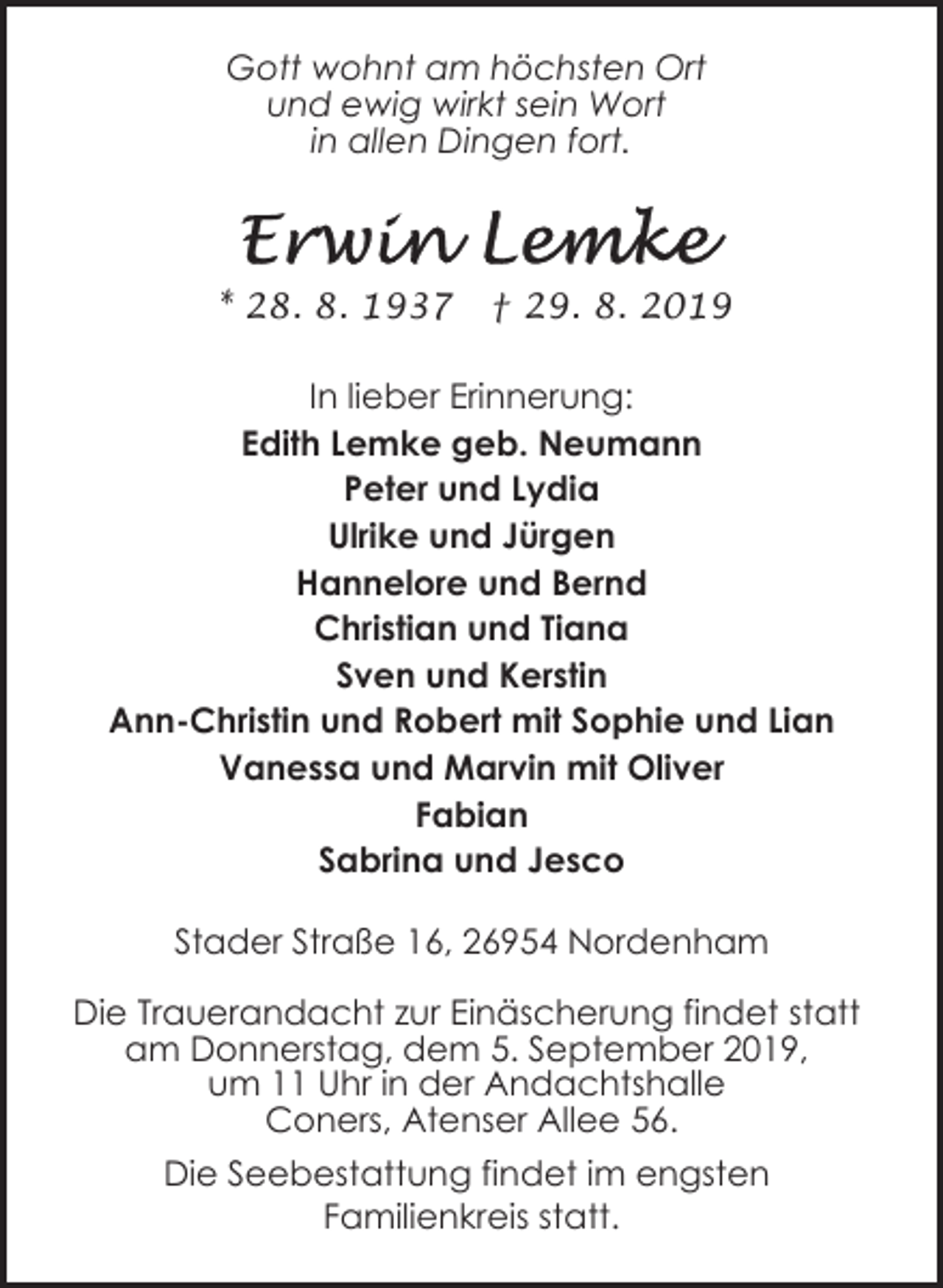 Gott wohnt am höchsten Ort
und ewig wirkt sein Wort
in allen Dingen fort.

Erwin Lemke

* 28. 8. 1937 † 29. 8. 2019

In lieber Erinnerung:
Edith Lemke geb. Neumann
Peter und Lydia
Ulrike und Jürgen
Hannelore und Bernd
Christian und Tiana
Sven und Kerstin
Ann-Christin und Robert mit Sophie und Lian
Vanessa und Marvin mit Oliver
Fabian
Sabrina und Jesco

Stader Straße 16, 26954 Nordenham

Die Trauerandacht zur Einäscherung findet statt am Donnerstag, dem 5. September 2019, um 11 Uhr in der Andachtshalle Coners, Atenser Allee 56.

Die Seebestattung findet im engsten Familienkreis statt.